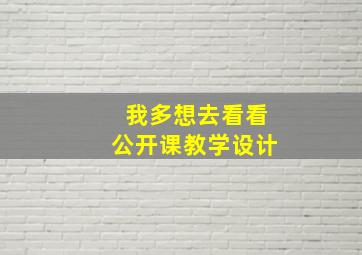 我多想去看看
公开课教学设计